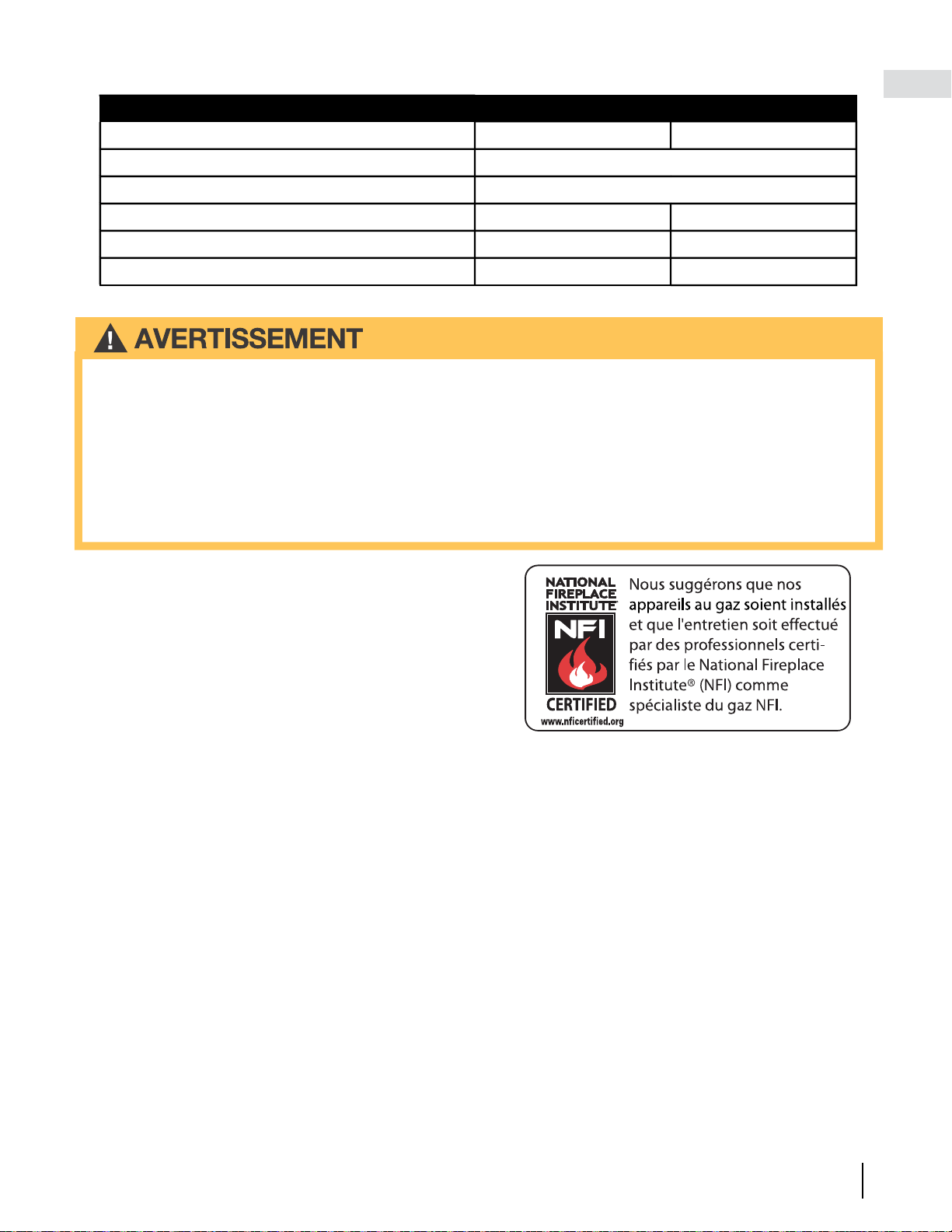 AVERTISSEMENT

NATIONAL FIREPLACE INSTITUTE

NFI

CERTIFIED

www.nficertified.org

Nous suggérons que nos appareils au gaz soient installés et que l'entretien soit effectué par des professionnels certifiés par le National Fireplace Institute® (NFI) comme spécialiste du gaz NFI.